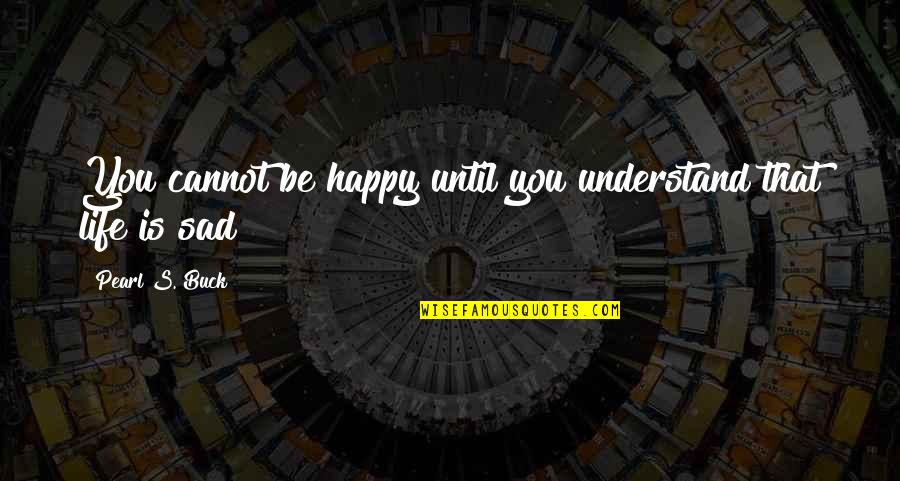 You cannot be happy until you understand that life is sad

Pearl S. Buck

WISEFAMOUSQUOTES.COM